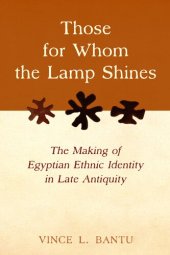 Those for Whom the Lamp Shines

The Making of Egyptian Ethnic Identity in Late Antiquity

VINCE L. BANTU